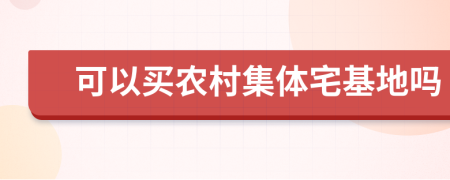 可以买农村集体宅基地吗